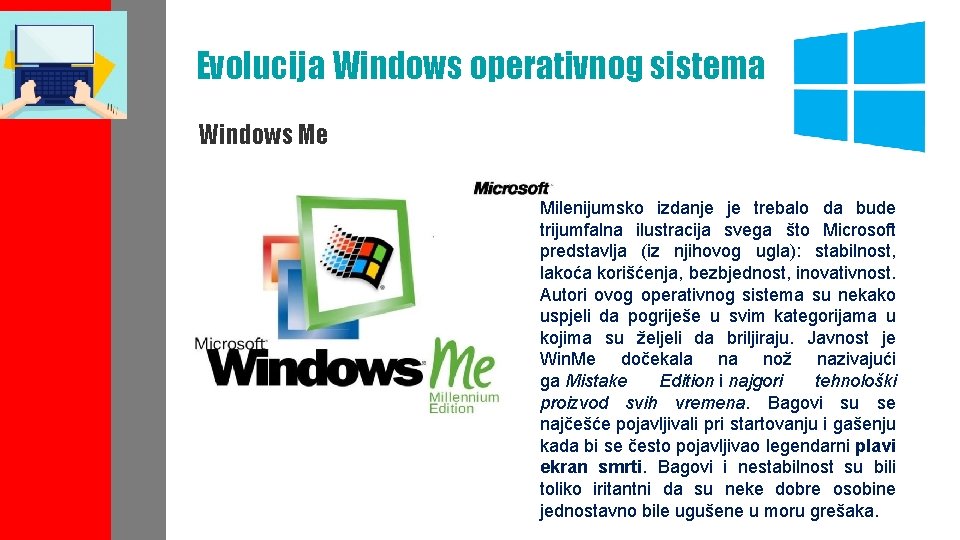 Evolucija Windows operativnog sistema

Windows Me

Microsoft

Microsoft
Windows Me
Millennium Edition

Milenijumsko izdanje je trebalo da bude trijumfalna ilustracija svega što Microsoft predstavlja (iz njihovog ugla): stabilnost, lakoća korišćenja, bezbjednost, inovativnost. Autori ovog operativnog sistema su nekako uspjeli da pogriješe u svim kategorijama u kojima su željeli da briljiraju. Javnost je WinMe dočekala na nož nazivajući ga Mistake Edition i najgori tehnološki proizvod svih vremena. Bagovi su se najčešće pojavljivali pri startovanju i gašenju kada bi se često pojavljivao legendarni plavi ekran smrti. Bagovi i nestabilnost su bili toliko iritantni da su neke dobre osobine jednostavno bile ugušene u moru grešaka.